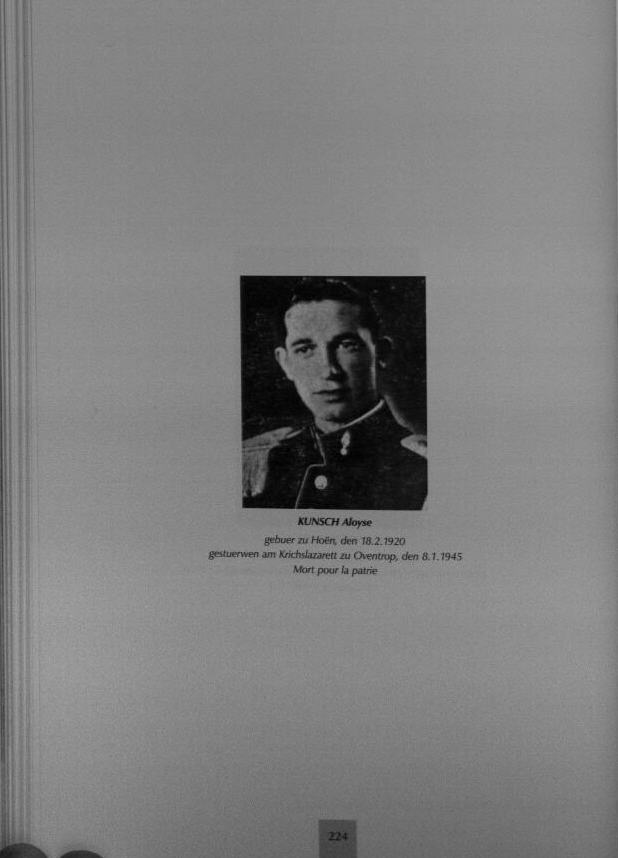 KUNSCH Aloyse

gebuer zu Hoën, den 18.2.1920
gestuerwen am Krichslazarett zu Oventrop, den 8.1.1945
Mort pour la patrie

224